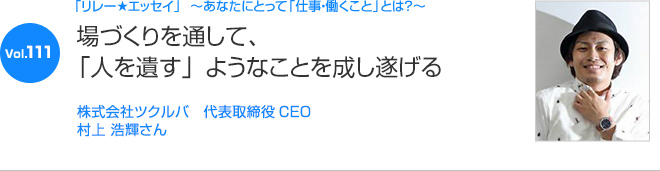 「リレー★エッセイ」 ～あなたにとって「仕事・働くこと」とは?～

Vol.111

場づくりを通して、
「人を遺す」ようなことを成し遂げる

株式会社ツクルバ　代表取締役 CEO
村上 浩輝さん